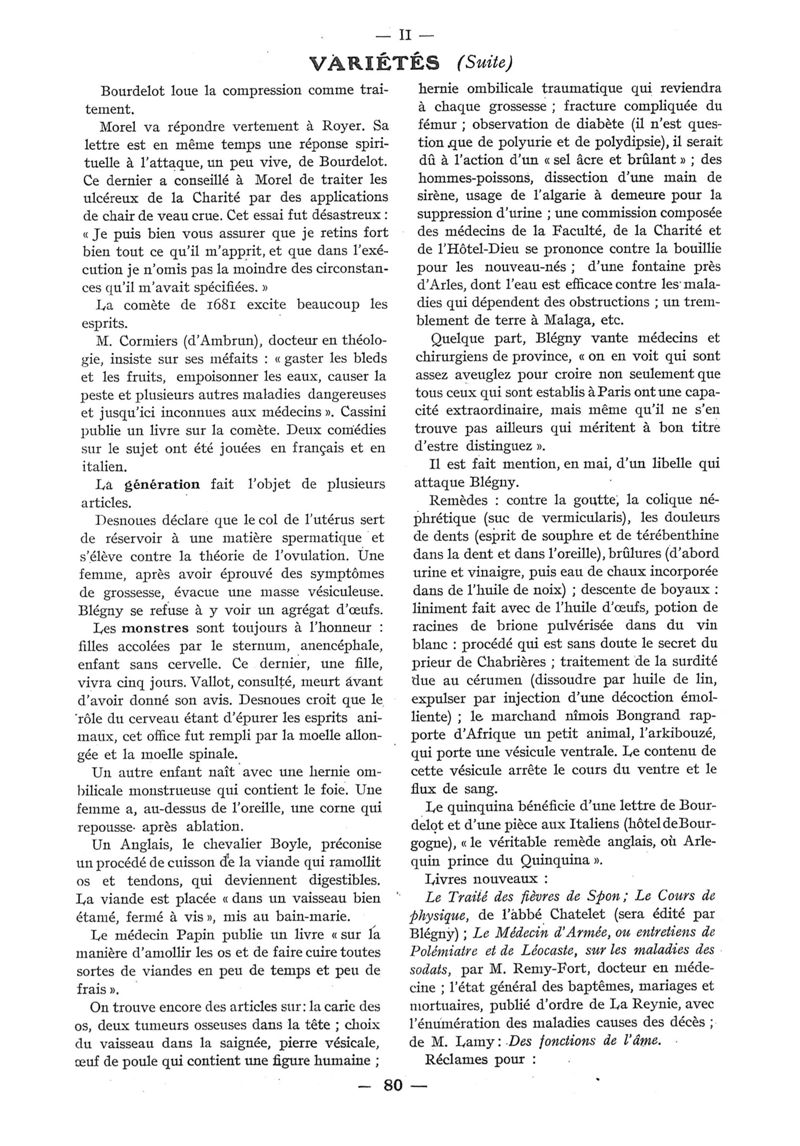 — II —

VARIÉTÉS (Suite)

Bourdelot loue la compression comme traitement.

Morel va répondre vertement à Royer. Sa lettre est en même temps une réponse spirituelle à l'attaque, un peu vive, de Bourdelot. Ce dernier a conseillé à Morel de traiter les ulcéreux de la Charité par des applications de chair de veau crue. Cet essai fut désastreux : « Je puis bien vous assurer que je retins fort bien tout ce qu'il m'apprit, et que dans l'exécution je n'omis pas la moindre des circonstances qu'il m'avait spécifiées. »

La comète de 1681 excite beaucoup les esprits.

M. Cormiers (d'Ambrun), docteur en théologie, insiste sur ses méfaits : « gaster les bleds et les fruits, empoisonner les eaux, causer la peste et plusieurs autres maladies dangereuses et jusqu'ici inconnues aux médecins ». Cassini publie un livre sur la comète. Deux comédies sur le sujet ont été jouées en français et en italien.

La génération fait l'objet de plusieurs articles.

Desnoues déclare que le col de l'utérus sert de réservoir à une matière spermatique et s'élève contre la théorie de l'ovulation. Une femme, après avoir éprouvé des symptômes de grossesse, évacue une masse vésiculeuse. Blégny se refuse à y voir un agrégat d'œufs.

Les monstres sont toujours à l'honneur : filles accolées par le sternum, anencéphale, enfant sans cervelle. Ce dernier, une fille, vivra cinq jours. Vallot, consulté, meurt avant d'avoir donné son avis. Desnoues croit que le rôle du cerveau étant d'épurer les esprits animaux, cet office fut rempli par la moelle allongée et la moelle spinale.

Un autre enfant naît avec une hernie ombilicale monstrueuse qui contient le foie. Une femme a, au-dessus de l'oreille, une corne qui repousse après ablation.

Un Anglais, le chevalier Boyle, préconise un procédé de cuisson de la viande qui ramollit os et tendons, qui deviennent digestibles. La viande est placée « dans un vaisseau bien étamé, fermé à vis », mis au bain-marie.

Le médecin Papin publie un livre « sur la manière d'amollir les os et de faire cuire toutes sortes de viandes en peu de temps et peu de frais ».

On trouve encore des articles sur : la carie des os, deux tumeurs osseuses dans la tête ; choix du vaisseau dans la saignée, pierre vésicale, œuf de poule qui contient une figure humaine ; hernie ombilicale traumatique qui reviendra à chaque grossesse ; fracture compliquée du fémur ; observation de diabète (il n'est question que de polyurie et de polydipsie), il serait dû à l'action d'un « sel âcre et brûlant » ; des hommes-poissons, dissection d'une main de sirène, usage de l'algarie à demeure pour la suppression d'urine ; une commission composée des médecins de la Faculté, de la Charité et de l'Hôtel-Dieu se prononce contre la bouillie pour les nouveau-nés ; d'une fontaine près d'Arles, dont l'eau est efficace contre les maladies qui dépendent des obstructions ; un tremblement de terre à Malaga, etc.

Quelque part, Blégny vante médecins et chirurgiens de province, « on en voit qui sont assez aveuglez pour croire non seulement que tous ceux qui sont establis à Paris ont une capacité extraordinaire, mais même qu'il ne s'en trouve pas ailleurs qui méritent à bon titre d'estre distinguez ».

Il est fait mention, en mai, d'un libelle qui attaque Blégny.

Remèdes : contre la goutte, la colique néphrétique (suc de vermicularis), les douleurs de dents (esprit de souphre et de térébenthine dans la dent et dans l'oreille), brûlures (d'abord urine et vinaigre, puis eau de chaux incorporée dans de l'huile de noix) ; descente de boyaux : liniment fait avec de l'huile d'œufs, potion de racines de brione pulvérisée dans du vin blanc : procédé qui est sans doute le secret du prieur de Chabrières ; traitement de la surdité due au cérumen (dissoudre par huile de lin, expulser par injection d'une décoction émolliente) ; le marchand nîmois Bongrand rapporte d'Afrique un petit animal, l'arkibouzé, qui porte une vésicule ventrale. Le contenu de cette vésicule arrête le cours du ventre et le flux de sang.

Le quinquina bénéficie d'une lettre de Bourdelot et d'une pièce aux Italiens (hôtel de Bourgogne), « le véritable remède anglais, où Arlequin prince du Quinquina ».

Livres nouveaux :

Le Traité des fièvres de Spon ; Le Cours de physique, de l'abbé Chatelet (sera édité par Blégny) ; Le Médecin d'Armée, ou entretiens de Polémiatre et de Léocaste, sur les maladies des sodats, par M. Remy-Fort, docteur en médecine ; l'état général des baptêmes, mariages et mortuaires, publié d'ordre de La Reynie, avec l'énumération des maladies causes des décès ; de M. Lamy : Des fonctions de l'âme.

Réclames pour :

— 80 —